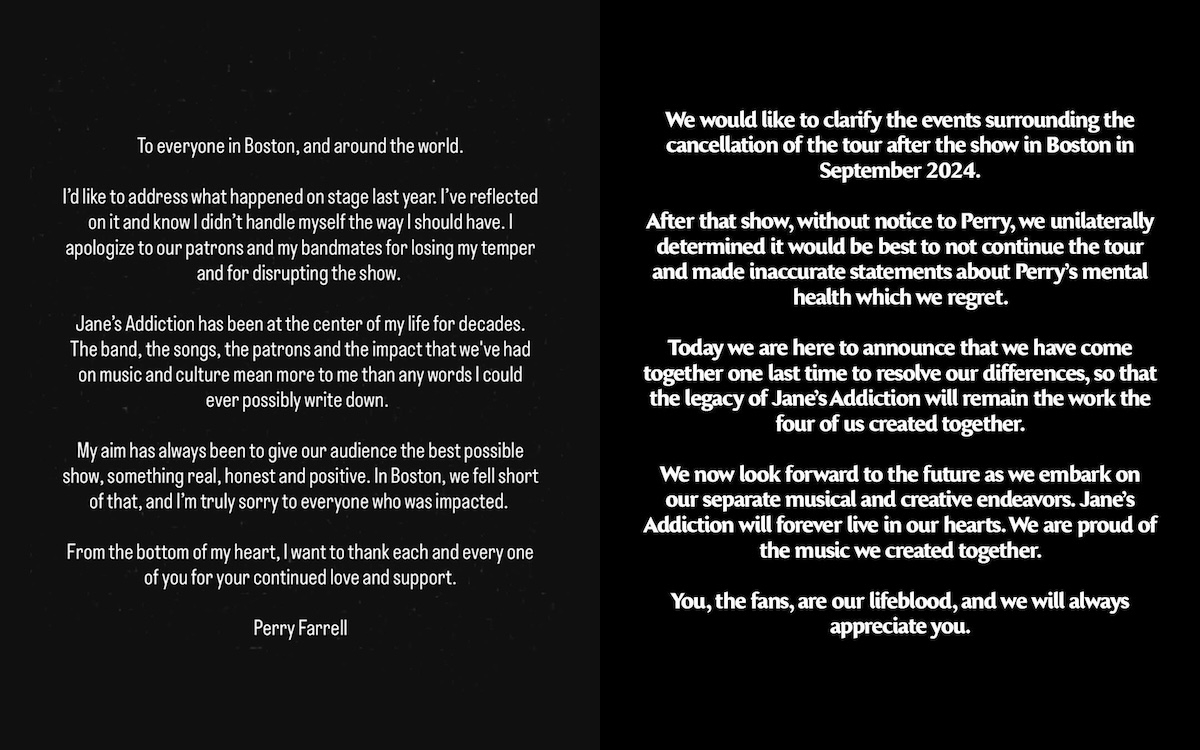 To everyone in Boston, and around the world.

I'd like to address what happened on stage last year. I've reflected on it and know I didn't handle myself the way I should have. I apologize to our patrons and my bandmates for losing my temper and for disrupting the show.

Jane's Addiction has been at the center of my life for decades. The band, the songs, the patrons and the impact that we've had on music and culture mean more to me than any words I could ever possibly write down.

My aim has always been to give our audience the best possible show, something real, honest and positive. In Boston, we fell short of that, and I'm truly sorry to everyone who was impacted.

From the bottom of my heart, I want to thank each and every one of you for your continued love and support.

Perry Farrell

We would like to clarify the events surrounding the cancellation of the tour after the show in Boston in September 2024.

After that show, without notice to Perry, we unilaterally determined it would be best to not continue the tour and made inaccurate statements about Perry's mental health which we regret.

Today we are here to announce that we have come together one last time to resolve our differences, so that the legacy of Jane's Addiction will remain the work the four of us created together.

We now look forward to the future as we embark on our separate musical and creative endeavors. Jane's Addiction will forever live in our hearts. We are proud of the music we created together.

You, the fans, are our lifeblood, and we will always appreciate you.